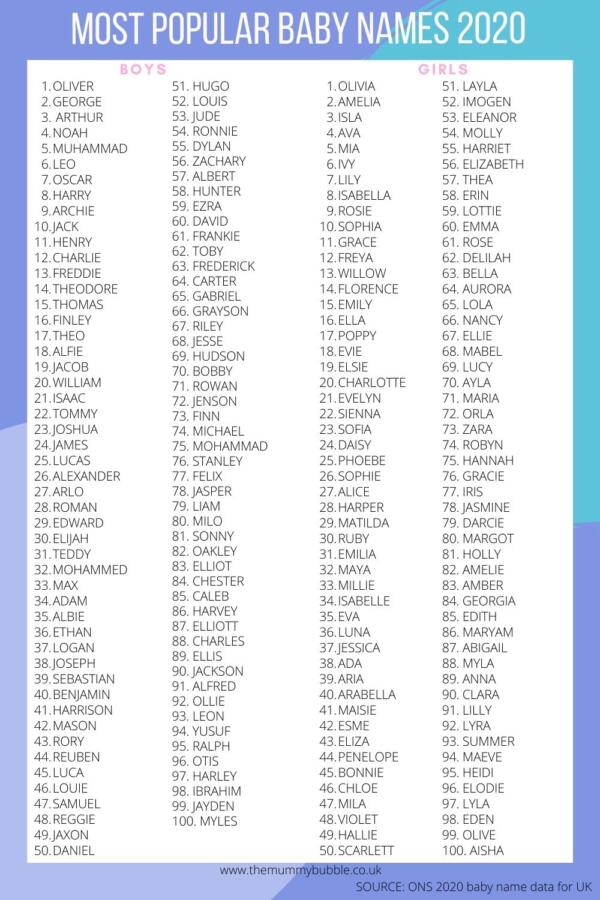 MOST POPULAR BABY NAMES 2020

BOYS

1. OLIVER
2. GEORGE
3. ARTHUR
4. NOAH
5. MUHAMMAD
6. LEO
7. OSCAR
8. HARRY
9. ARCHIE
10. JACK
11. HENRY
12. CHARLIE
13. FREDDIE
14. THEODORE
15. THOMAS
16. FINLEY
17. THEO
18. ALFIE
19. JACOB
20. WILLIAM
21. ISAAC
22. TOMMY
23. JOSHUA
24. JAMES
25. LUCAS
26. ALEXANDER
27. ARLO
28. ROMAN
29. EDWARD
30. ELIJAH
31. TEDDY
32. MOHAMMED
33. MAX
34. ADAM
35. ALBIE
36. ETHAN
37. LOGAN
38. JOSEPH
39. SEBASTIAN
40. BENJAMIN
41. HARRISON
42. MASON
43. RORY
44. REUBEN
45. LUCA
46. LOUIE
47. SAMUEL
48. REGGIE
49. JAXON
50. DANIEL

51. HUGO
52. LOUIS
53. JUDE
54. RONNIE
55. DYLAN
56. ZACHARY
57. ALBERT
58. HUNTER
59. EZRA
60. DAVID
61. FRANKIE
62. TOBY
63. FREDERICK
64. CARTER
65. GABRIEL
66. GRAYSON
67. RILEY
68. JESSE
69. HUDSON
70. BOBBY
71. ROWAN
72. JENSON
73. FINN
74. MICHAEL
75. MOHAMMAD
76. STANLEY
77. FELIX
78. JASPER
79. LIAM
80. MILO
81. SONNY
82. OAKLEY
83. ELLIOT
84. CHESTER
85. CALEB
86. HARVEY
87. ELLIOTT
88. CHARLES
89. ELLIS
90. JACKSON
91. ALFRED
92. OLLIE
93. LEON
94. YUSUF
95. RALPH
96. OTIS
97. HARLEY
98. IBRAHIM
99. JAYDEN
100. MYLES

GIRLS

1. OLIVIA
2. AMELIA
3. ISLA
4. AVA
5. MIA
6. IVY
7. LILY
8. ISABELLA
9. ROSIE
10. SOPHIA
11. GRACE
12. FREYA
13. WILLOW
14. FLORENCE
15. EMILY
16. ELLA
17. POPPY
18. EVIE
19. ELSIE
20. CHARLOTTE
21. EVELYN
22. SIENNA
23. SOFIA
24. DAISY
25. PHOEBE
26. SOPHIE
27. ALICE
28. HARPER
29. MATILDA
30. RUBY
31. EMILIA
32. MAYA
33. MILLIE
34. ISABELLE
35. EVA
36. LUNA
37. JESSICA
38. ADA
39. ARIA
40. ARABELLA
41. MAISIE
42. ESME
43. ELIZA
44. PENELOPE
45. BONNIE
46. CHLOE
47. MILA
48. VIOLET
49. HALLIE
50. SCARLETT

51. LAYLA
52. IMOGEN
53. ELEANOR
54. MOLLY
55. HARRIET
56. ELIZABETH
57. THEA
58. ERIN
59. LOTTIE
60. EMMA
61. ROSE
62. DELILAH
63. BELLA
64. AURORA
65. LOLA
66. NANCY
67. ELLIE
68. MABEL
69. LUCY
70. AYLA
71. MARIA
72. ORLA
73. ZARA
74. ROBYN
75. HANNAH
76. GRACIE
77. IRIS
78. JASMINE
79. DARCIE
80. MARGOT
81. HOLLY
82. AMELIE
83. AMBER
84. GEORGIA
85. EDITH
86. MARYAM
87. ABIGAIL
88. MYLA
89. ANNA
90. CLARA
91. LILLY
92. LYRA
93. SUMMER
94. MAEVE
95. HEIDI
96. ELODIE
97. LYLA
98. EDEN
99. OLIVE
100. AISHA

www.themummybubble.co.uk
SOURCE: ONS 2020 baby name data for UK